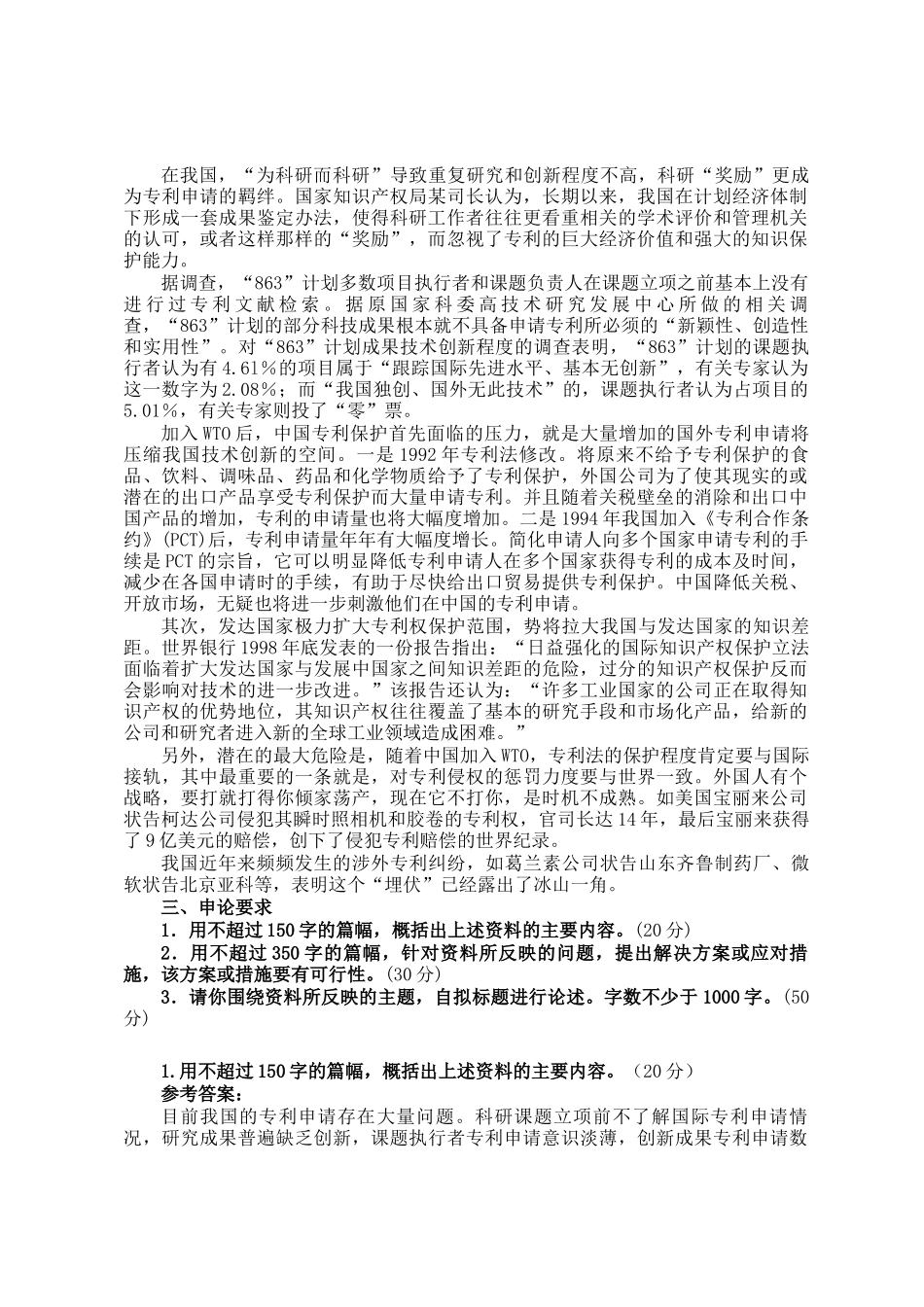 在我国，“为科研而科研”导致重复研究和创新程度不高，科研“奖励”更成为专利申请的羁绊。国家知识产权局某司长认为，长期以来，我国在计划经济体制下形成一套成果鉴定办法，使得科研工作者往往更看重相关的学术评价和管理机关的认可，或者这样那样的“奖励”，而忽视了专利的巨大经济价值和强大的知识保护能力。

据调查，“863”计划多数项目执行者和课题负责人在课题立项之前基本上没有进行过专利文献检索。据原国家科委高技术研究发展中心所做的相关调查，“863”计划的部分科技成果根本就不具备申请专利所必须的“新颖性、创造性和实用性”。对“863”计划成果技术创新程度的调查表明，“863”计划的课题执行者认为有4.61%的项目属于“跟踪国际先进水平、基本无创新”，有关专家认为这一数字为2.08%；而“我国独创、国外无此技术”的，课题执行者认为占项目的5.01%，有关专家则投了“零”票。

加入WTO后，中国专利保护首先面临的压力，就是大量增加的国外专利申请将压缩我国技术创新的空间。一是1992年专利法修改。将原来不给予专利保护的食品、饮料、调味品、药品和化学物质给予了专利保护，外国公司为了使其现实的或潜在的出口产品享受专利保护而大量申请专利。并且随着关税壁垒的消除和出口中国产品的增加，专利的申请量也将大幅度增加。二是1994年我国加入《专利合作条约》(PCT)后，专利申请量年年有大幅度增长。简化申请人向多个国家申请专利的手续是PCT的宗旨，它可以明显降低专利申请人在多个国家获得专利的成本及时间，减少在各国申请时的手续，有助于尽快给出口贸易提供专利保护。中国降低关税、开放市场，无疑也将进一步刺激他们在中国的专利申请。

其次，发达国家极力扩大专利权保护范围，势将拉大我国与发达国家的知识差距。世界银行1998年底发表的一份报告指出：“日益强化的国际知识产权保护立法面临着扩大发达国家与发展中国家之间知识差距的危险，过分的知识产权保护反而会影响对技术的进一步改进。”该报告还认为：“许多工业国家的公司正在取得知识产权的优势地位，其知识产权往往覆盖了基本的研究手段和市场化产品，给新的公司和研究者进入新的全球工业领域造成困难。”

另外，潜在的最大危险是，随着中国加入WTO，专利法的保护程度肯定要与国际接轨，其中最重要的一条就是，对专利侵权的惩罚力度要与世界一致。外国人有个战略，要打就打得你倾家荡产，现在它不打你，是时机不成熟。如美国宝丽来公司状告柯达公司侵犯其瞬时照相机和胶卷的专利权，官司长达14年，最后宝丽来获得了9亿美元的赔偿，创下了侵犯专利赔偿的世界纪录。

我国近年来频频发生的涉外专利纠纷，如葛兰素公司状告山东齐鲁制药厂、微软状告北京亚科等，表明这个“埋伏”已经露出了冰山一角。

三、申论要求

1．用不超过150字的篇幅，概括出上述资料的主要内容。(20分)

2．用不超过350字的篇幅，针对资料所反映的问题，提出解决方案或应对措施，该方案或措施要有可行性。(30分)

3．请你围绕资料所反映的主题，自拟标题进行论述。字数不少于1000字。(50分)

1.用不超过150字的篇幅，概括出上述资料的主要内容。（20分）

参考答案：

目前我国的专利申请存在大量问题。科研课题立项前不了解国际专利申请情况，研究成果普遍缺乏创新，课题执行者专利申请意识淡薄，创新成果专利申请数